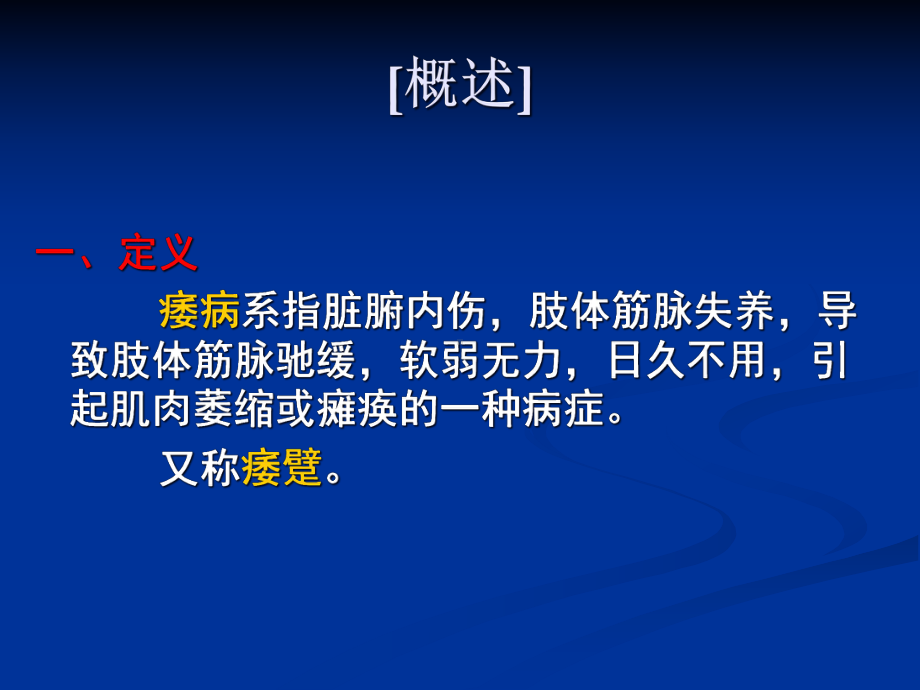 [概述]

一、定义

痿病系指脏腑内伤，肢体筋脉失养，导致肢体筋脉驰缓，软弱无力，日久不用，引起肌肉萎缩或瘫痪的一种病症。

又称痿躄。